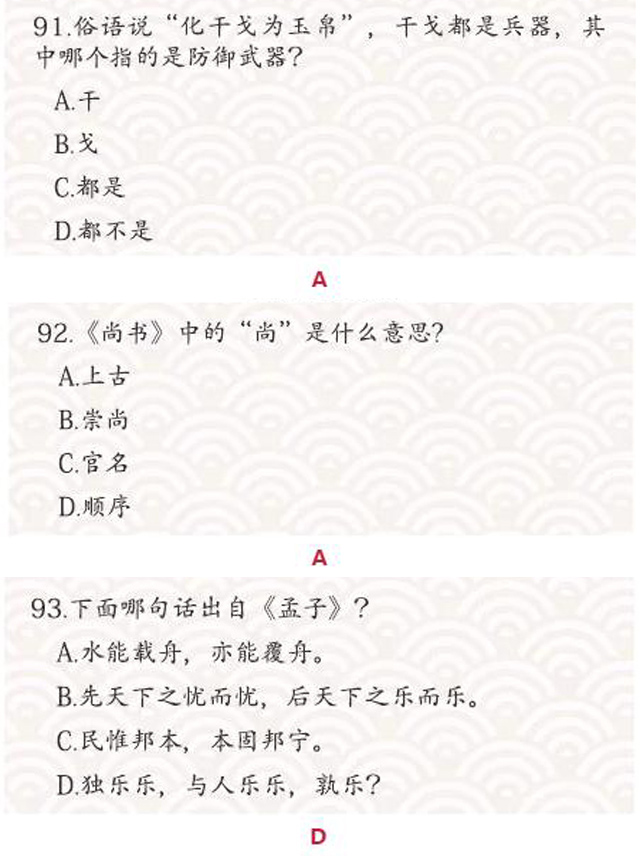 91.俗语说“化干戈为玉帛”，干戈都是兵器，其中哪个指的是防御武器？

A.干

B.戈

C.都是

D.都不是

A

92.《尚书》中的“尚”是什么意思？

A.上古

B.崇尚

C.官名

D.顺序

A

93.下面哪句话出自《孟子》？

A.水能载舟，亦能覆舟。

B.先天下之忧而忧，后天下之乐而乐。

C.民惟邦本，本固邦宁。

D.独乐乐，与人乐乐，孰乐？

D